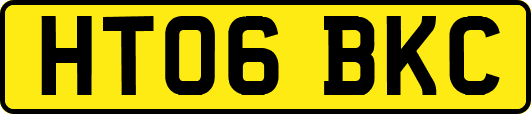 HT06 BKC